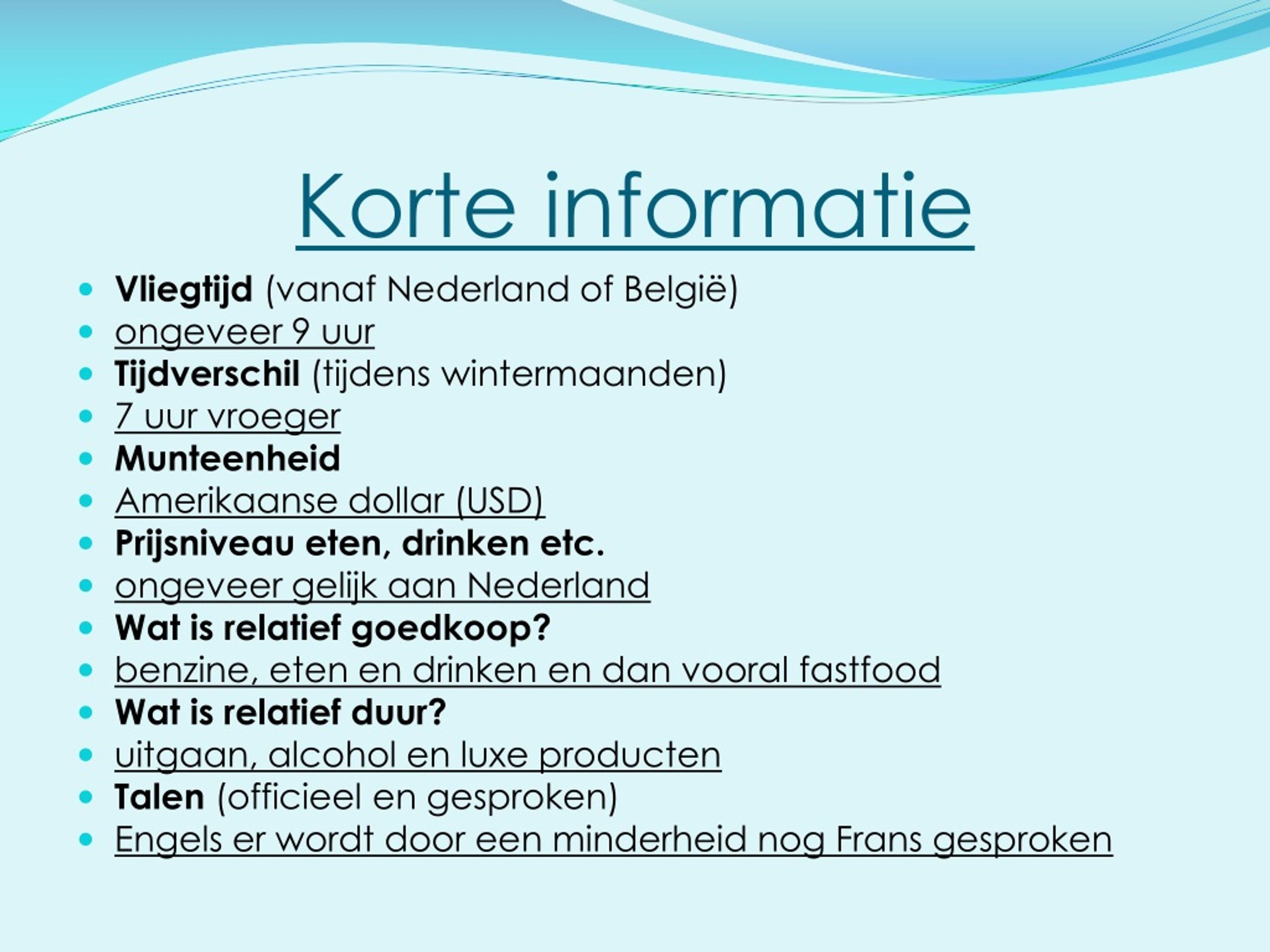 Korte informatie

- Vliegtijd (vanaf Nederland of België)
- ongeveer 9 uur
- Tijdverschil (tijdens wintermaanden)
- 7 uur vroeger
- Munteenheid
- Amerikaanse dollar (USD)
- Prijsniveau eten, drinken etc.
- ongeveer gelijk aan Nederland
- Wat is relatief goedkoop?
- benzine, eten en drinken en dan vooral fastfood
- Wat is relatief duur?
- uitgaan, alcohol en luxe producten
- Talen (officieel en gesproken)
- Engels er wordt door een minderheid nog Frans gesproken